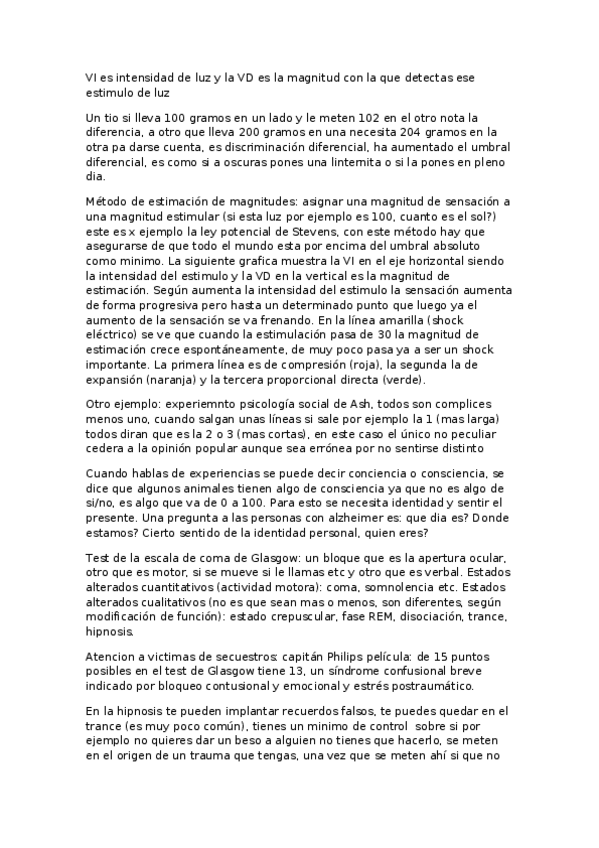 VI es intensidad de luz y la VD es la magnitud con la que detectas ese estimulo de luz

Un tio si lleva 100 gramos en un lado y le meten 102 en el otro nota la diferencia, a otro que lleva 200 gramos en una necesita 204 gramos en la otra pa darse cuenta, es discriminación diferencial, ha aumentado el umbral diferencial, es como si a oscuras pones una linternita o si la pones en pleno dia.

Método de estimación de magnitudes: asignar una magnitud de sensación a una magnitud estimular (si esta luz por ejemplo es 100, cuanto es el sol?) este es x ejemplo la ley potencial de Stevens, con este método hay que asegurarse de que todo el mundo esta por encima del umbral absoluto como minimo. La siguiente grafica muestra la VI en el eje horizontal siendo la intensidad del estimulo y la VD en la vertical es la magnitud de estimación. Según aumenta la intensidad del estimulo la sensación aumenta de forma progresiva pero hasta un determinado punto que luego ya el aumento de la sensación se va frenando. En la línea amarilla (shock eléctrico) se ve que cuando la estimulación pasa de 30 la magnitud de estimación crece espontáneamente, de muy poco pasa ya a ser un shock importante. La primera línea es de compresión (roja), la segunda la de expansión (naranja) y la tercera proporcional directa (verde).

Otro ejemplo: experiemnto psicología social de Ash, todos son complices menos uno, cuando salgan unas líneas si sale por ejemplo la 1 (mas larga) todos diran que es la 2 o 3 (mas cortas), en este caso el único no peculiar cedera a la opinión popular aunque sea errónea por no sentirse distinto

Cuando hablas de experiencias se puede decir conciencia o consciencia, se dice que algunos animales tienen algo de consciencia ya que no es algo de si/no, es algo que va de 0 a 100. Para esto se necesita identidad y sentir el presente. Una pregunta a las personas con alzheimer es: que dia es? Donde estamos? Cierto sentido de la identidad personal, quien eres?

Test de la escala de coma de Glasgow: un bloque que es la apertura ocular, otro que es motor, si se mueve si le llamas etc y otro que es verbal. Estados alterados cuantitativos (actividad motora): coma, somnolencia etc. Estados alterados cualitativos (no es que sean mas o menos, son diferentes, según modificación de función): estado crepuscular, fase REM, disociación, trance, hipnosis.

Atencion a victimas de secuestros: capitán Philips película: de 15 puntos posibles en el test de Glasgow tiene 13, un síndrome confusional breve indicado por bloqueo contusional y emocional y estrés postraumático.

En la hipnosis te pueden implantar recuerdos falsos, te puedes quedar en el trance (es muy poco común), tienes un minimo de control sobre si por ejemplo no quieres dar un beso a alguien no tienes que hacerlo, se meten en el origen de un trauma que tengas, una vez que se meten ahí si que no